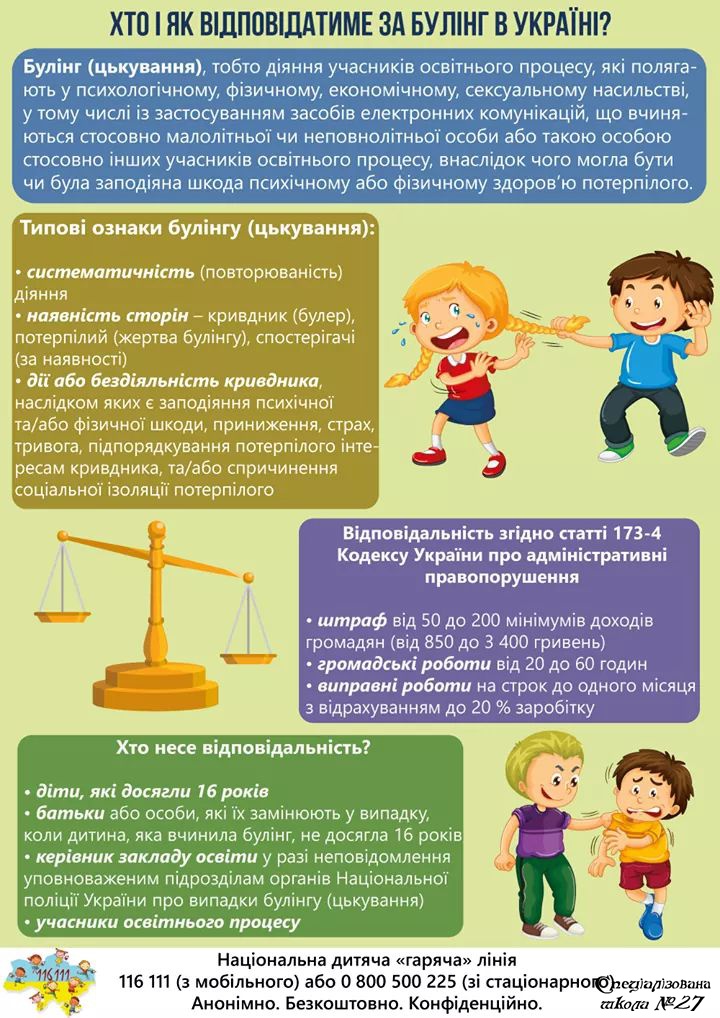 ХТО І ЯК ВІДПОВІДАТИМЕ ЗА БУЛІНГ В УКРАЇНІ?

Булінг (цькування), тобто діяння учасників освітнього процесу, які полягають у психологічному, фізичному, економічному, сексуальному насильстві, у тому числі із застосуванням засобів електронних комунікацій, що вчиняються стосовно малолітньої чи неповнолітньої особи або такою особою стосовно інших учасників освітнього процесу, внаслідок чого могла бути чи була заподіяна шкода психічному або фізичному здоров'ю потерпілого.

Типові ознаки булінгу (цькування):

• систематичність (повторюваність) діяння
• наявність сторін – кривдник (булер), потерпілий (жертва булінгу), спостерігачі (за наявності)
• дії або бездіяльність кривдника, наслідком яких є заподіяння психічної та/або фізичної шкоди, приниження, страх, тривога, підпорядкування потерпілого інтересам кривдника, та/або спричинення соціальної ізоляції потерпілого

Відповідальність згідно статті 173-4 Кодексу України про адміністративні правопорушення

• штраф від 50 до 200 мінімумів доходів громадян (від 850 до 3 400 гривень)
• громадські роботи від 20 до 60 годин
• виправні роботи на строк до одного місяця з відрахуванням до 20 % заробітку

Хто несе відповідальність?

• діти, які досягли 16 років
• батьки або особи, які їх замінюють у випадку, коли дитина, яка вчинила булінг, не досягла 16 років
• керівник закладу освіти у разі неповідомлення уповноваженим підрозділам органів Національної поліції України про випадки булінгу (цькування)
• учасники освітнього процесу

116 111

Національна дитяча «гаряча» лінія
116 111 (з мобільного) або 0 800 500 225 (зі стаціонарного)
Анонімно. Безкоштовно. Конфіденційно.

Спеціалізована школа №27